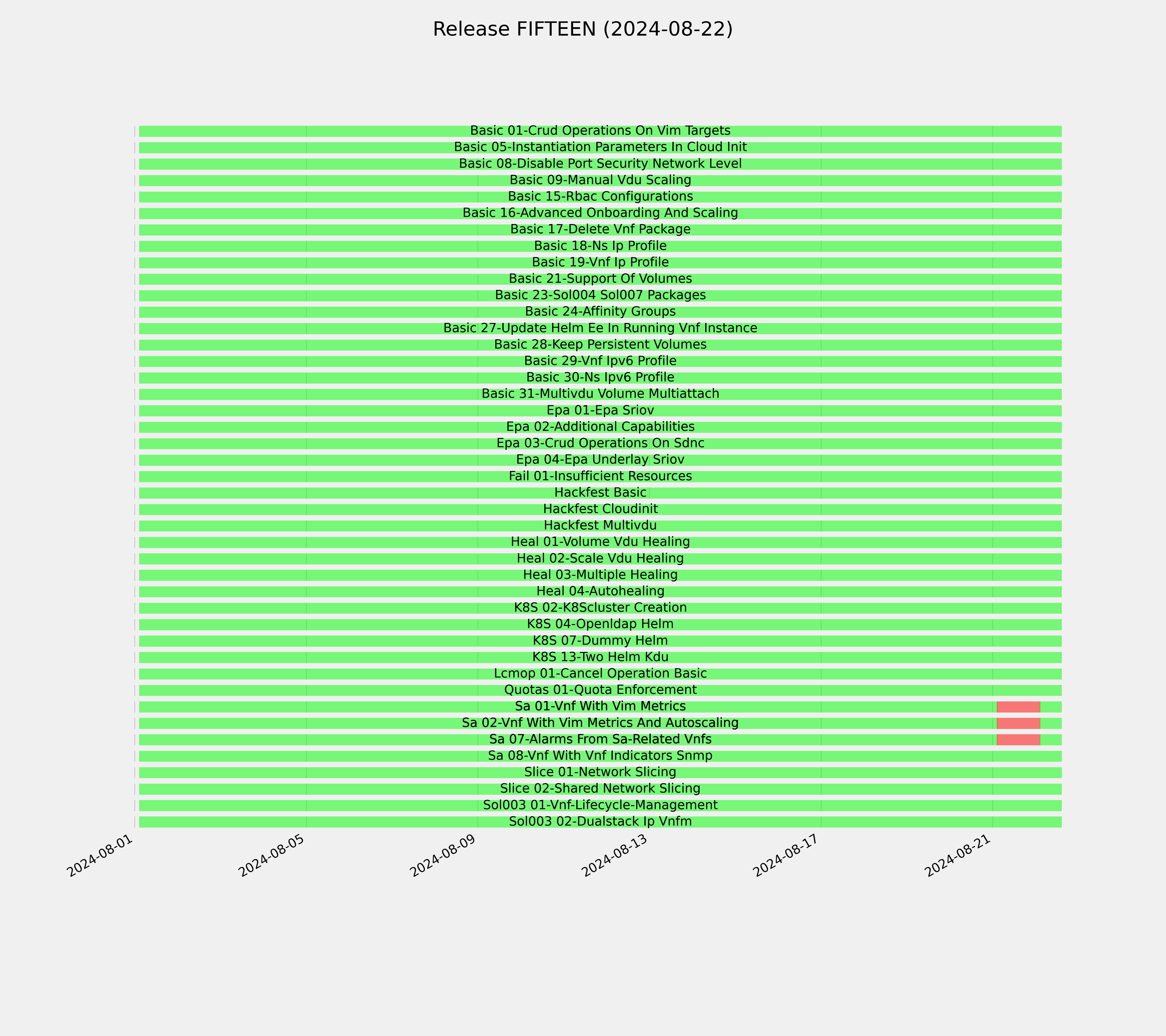 Release FIFTEEN (2024-08-22)

Basic 01-Crud Operations On Vim Targets
Basic 05-Instantiation Parameters In Cloud Init
Basic 08-Disable Port Security Network Level
Basic 09-Manual Vdu Scaling
Basic 15-Rbac Configurations
Basic 16-Advanced Onboarding And Scaling
Basic 17-Delete Vnf Package
Basic 18-Ns Ip Profile
Basic 19-Vnf Ip Profile
Basic 21-Support Of Volumes
Basic 23-Sol004 Sol007 Packages
Basic 24-Affinity Groups
Basic 27-Update Helm Ee In Running Vnf Instance
Basic 28-Keep Persistent Volumes
Basic 29-Vnf Ipv6 Profile
Basic 30-Ns Ipv6 Profile
Basic 31-Multivdu Volume Multiattach
Epa 01-Epa Sriov
Epa 02-Additional Capabilities
Epa 03-Crud Operations On Sdnc
Epa 04-Epa Underlay Sriov
Fail 01-Insufficient Resources
Hackfest Basic
Hackfest Cloudinit
Hackfest Multivdu
Heal 01-Volume Vdu Healing
Heal 02-Scale Vdu Healing
Heal 03-Multiple Healing
Heal 04-Autohealing
K8S 02-K8Scluster Creation
K8S 04-Openldap Helm
K8S 07-Dummy Helm
K8S 13-Two Helm Kdu
Lcmop 01-Cancel Operation Basic
Quotas 01-Quota Enforcement
Sa 01-Vnf With Vim Metrics
Sa 02-Vnf With Vim Metrics And Autoscaling
Sa 07-Alarms From Sa-Related Vnfs
Sa 08-Vnf With Vnf Indicators Snmp
Slice 01-Network Slicing
Slice 02-Shared Network Slicing
Sol003 01-Vnf-Lifecycle-Management
Sol003 02-Dualstack Ip Vnfm

2024-08-01
2024-08-05
2024-08-09
2024-08-13
2024-08-17
2024-08-21